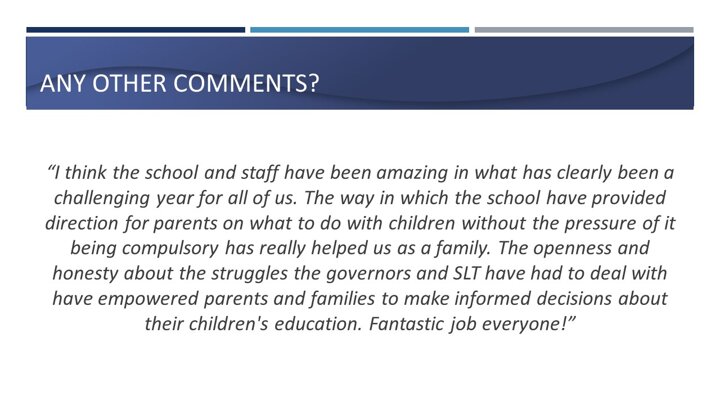 ANY OTHER COMMENTS?

“I think the school and staff have been amazing in what has clearly been a challenging year for all of us. The way in which the school have provided direction for parents on what to do with children without the pressure of it being compulsory has really helped us as a family. The openness and honesty about the struggles the governors and SLT have had to deal with have empowered parents and families to make informed decisions about their children's education. Fantastic job everyone!”